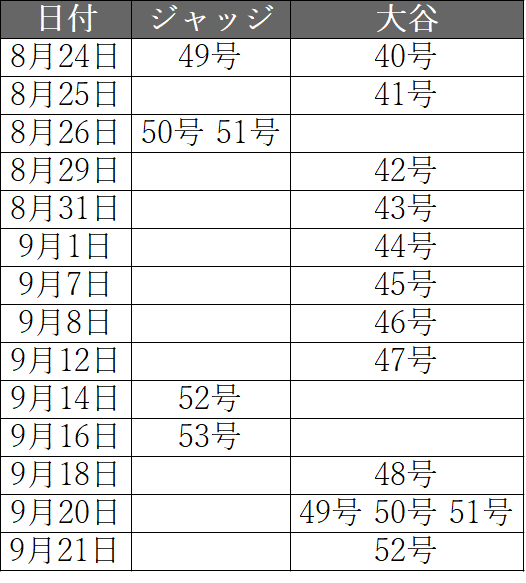 | 日付 | ジャッジ | 大谷 |
|---|---|---|
| 8月24日 | 49号 | 40号 |
| 8月25日 |  | 41号 |
| 8月26日 | 50号 51号 |  |
| 8月29日 |  | 42号 |
| 8月31日 |  | 43号 |
| 9月1日 |  | 44号 |
| 9月7日 |  | 45号 |
| 9月8日 |  | 46号 |
| 9月12日 |  | 47号 |
| 9月14日 | 52号 |  |
| 9月16日 | 53号 |  |
| 9月18日 |  | 48号 |
| 9月20日 |  | 49号 50号 51号 |
| 9月21日 |  | 52号 |